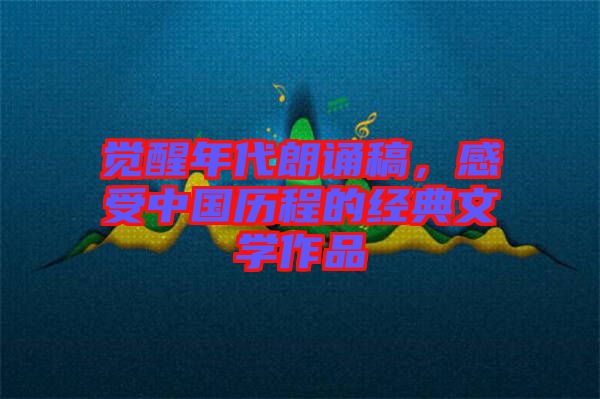 觉醒年代朗诵稿，感受中国历程的经典文学作品